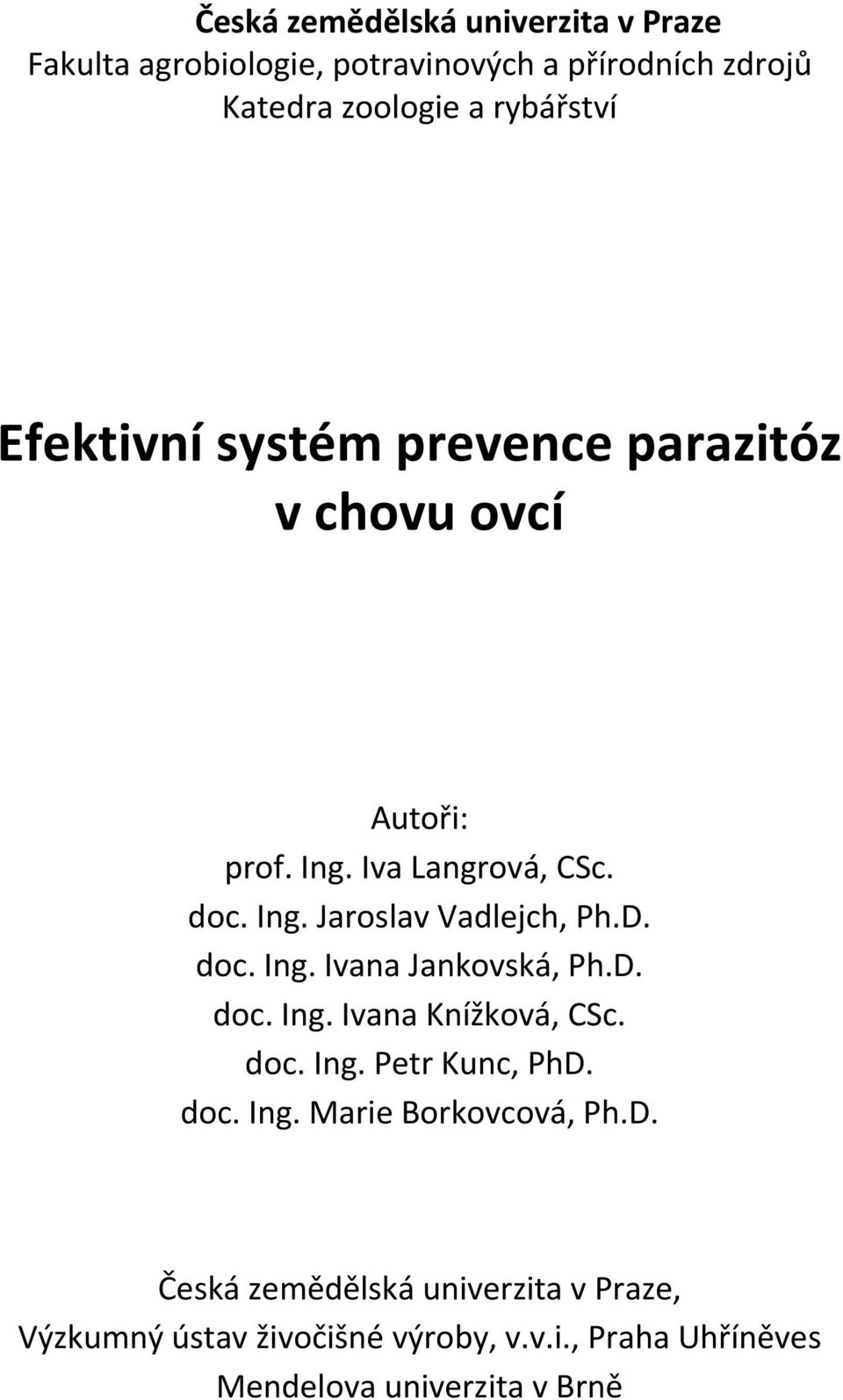 Česká zemědělská univerzita v Praze
Fakulta agrobiologie, potravinových a přírodních zdrojů
Katedra zoologie a rybářství

Efektivní systém prevence parazitóz v chovu ovcí

Autoři:
prof. Ing. Iva Langrová, CSc.
doc. Ing. Jaroslav Vadlejch, Ph.D.
doc. Ing. Ivana Jankovská, Ph.D.
doc. Ing. Ivana Knížková, CSc.
doc. Ing. Petr Kunc, PhD.
doc. Ing. Marie Borkovcová, Ph.D.

Česká zemědělská univerzita v Praze,
Výzkumný ústav živočišné výroby, v.v.i., Praha Uhříněves
Mendelova univerzita v Brně